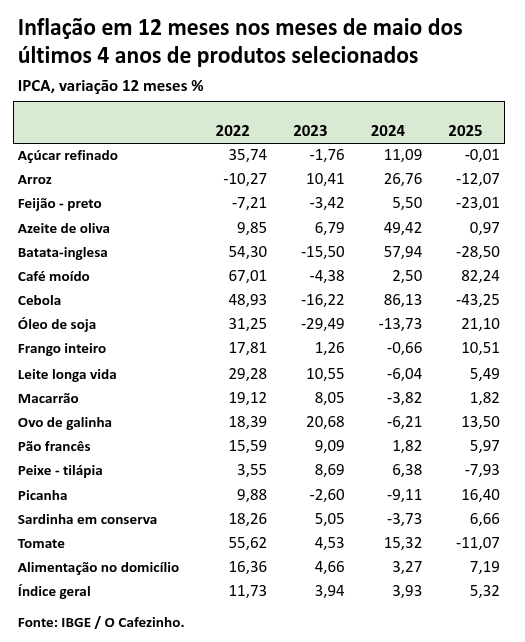 Inflação em 12 meses nos meses de maio dos últimos 4 anos de produtos selecionados

IPCA, variação 12 meses %

| | 2022 | 2023 | 2024 | 2025 |
|---|---|---|---|---|
| Açúcar refinado | 35,74 | -1,76 | 11,09 | -0,01 |
| Arroz | -10,27 | 10,41 | 26,76 | -12,07 |
| Feijão - preto | -7,21 | -3,42 | 5,50 | -23,01 |
| Azeite de oliva | 9,85 | 6,79 | 49,42 | 0,97 |
| Batata-inglesa | 54,30 | -15,50 | 57,94 | -28,50 |
| Café moído | 67,01 | -4,38 | 2,50 | 82,24 |
| Cebola | 48,93 | -16,22 | 86,13 | -43,25 |
| Óleo de soja | 31,25 | -29,49 | -13,73 | 21,10 |
| Frango inteiro | 17,81 | 1,26 | -0,66 | 10,51 |
| Leite longa vida | 29,28 | 10,55 | -6,04 | 5,49 |
| Macarrão | 19,12 | 8,05 | -3,82 | 1,82 |
| Ovo de galinha | 18,39 | 20,68 | -6,21 | 13,50 |
| Pão francês | 15,59 | 9,09 | 1,82 | 5,97 |
| Peixe - tilápia | 3,55 | 8,69 | 6,38 | -7,93 |
| Picanha | 9,88 | -2,60 | -9,11 | 16,40 |
| Sardinha em conserva | 18,26 | 5,05 | -3,73 | 6,66 |
| Tomate | 55,62 | 4,53 | 15,32 | -11,07 |
| Alimentação no domicílio | 16,36 | 4,66 | 3,27 | 7,19 |
| Índice geral | 11,73 | 3,94 | 3,93 | 5,32 |

Fonte: IBGE / O Cafezinho.